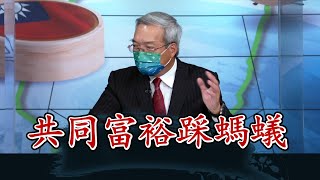 共同富裕踩螞蟻